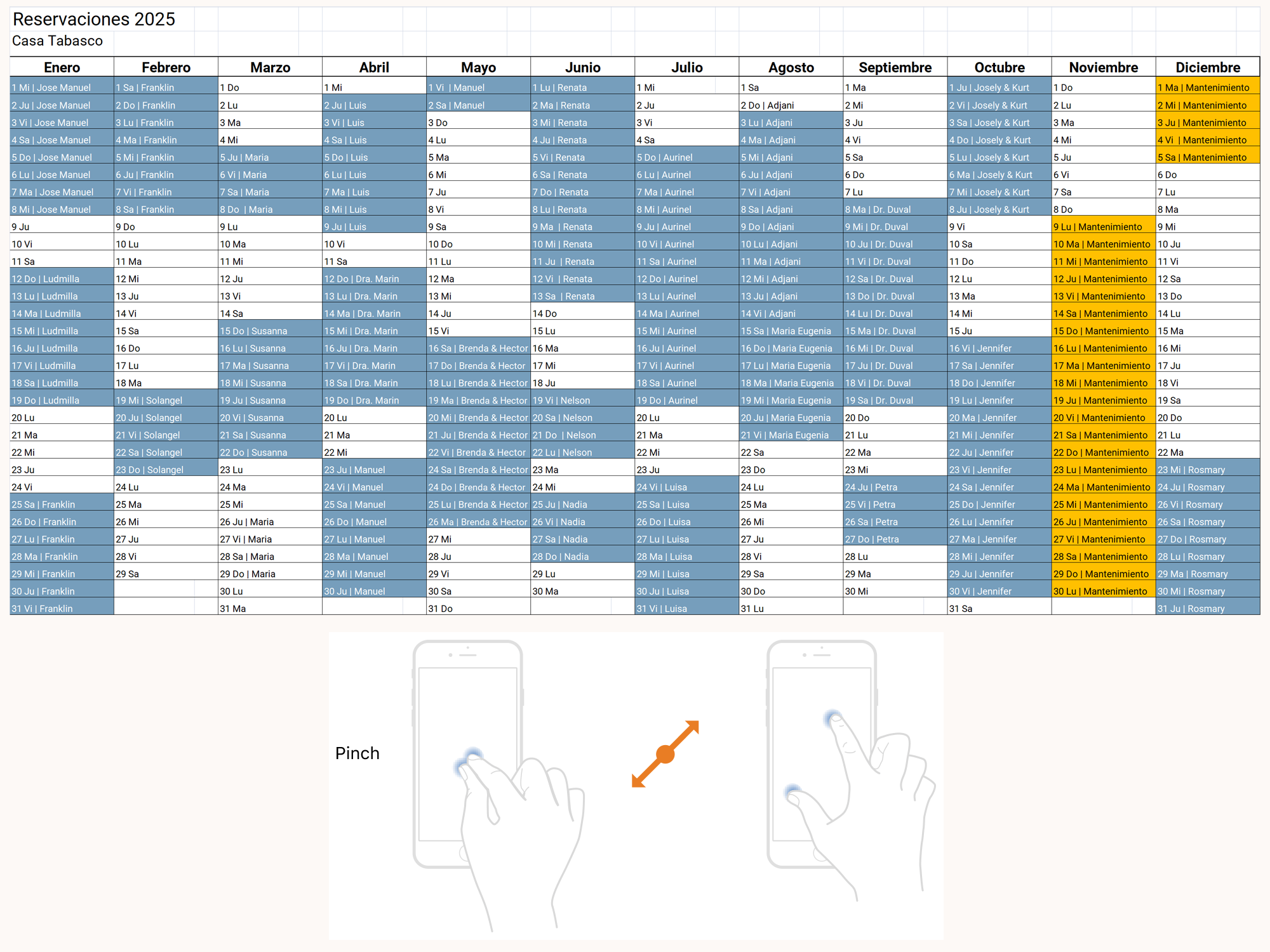 Reservaciones 2025
Casa Tabasco

| Enero | Febrero | Marzo | Abril | Mayo | Junio | Julio | Agosto | Septiembre | Octubre | Noviembre | Diciembre |
|---|---|---|---|---|---|---|---|---|---|---|---|
| 1 Mi \| Jose Manuel | 1 Sa \| Franklin | 1 Do | 1 Mi | 1 Vi \| Manuel | 1 Lu \| Renata | 1 Mi | 1 Sa | 1 Ma | 1 Ju \| Josely & Kurt | 1 Do | 1 Ma \| Mantenimiento |
| 2 Ju \| Jose Manuel | 2 Do \| Franklin | 2 Lu | 2 Ju \| Luis | 2 Sa \| Manuel | 2 Ma \| Renata | 2 Ju | 2 Do \| Adjani | 2 Mi | 2 Vi \| Josely & Kurt | 2 Lu | 2 Mi \| Mantenimiento |
| 3 Vi \| Jose Manuel | 3 Lu \| Franklin | 3 Ma | 3 Vi \| Luis | 3 Do | 3 Mi \| Renata | 3 Vi | 3 Lu \| Adjani | 3 Ju | 3 Sa \| Josely & Kurt | 3 Ma | 3 Ju \| Mantenimiento |
| 4 Sa \| Jose Manuel | 4 Ma \| Franklin | 4 Mi | 4 Sa \| Luis | 4 Lu | 4 Ju \| Renata | 4 Sa | 4 Ma \| Adjani | 4 Vi | 4 Do \| Josely & Kurt | 4 Mi | 4 Vi \| Mantenimiento |
| 5 Do \| Jose Manuel | 5 Mi \| Franklin | 5 Ju \| Maria | 5 Do \| Luis | 5 Ma | 5 Vi \| Renata | 5 Do \| Aurinel | 5 Mi \| Adjani | 5 Sa | 5 Lu \| Josely & Kurt | 5 Ju | 5 Sa \| Mantenimiento |
| 6 Lu \| Jose Manuel | 6 Ju \| Franklin | 6 Vi \| Maria | 6 Lu \| Luis | 6 Mi | 6 Sa \| Renata | 6 Lu \| Aurinel | 6 Ju \| Adjani | 6 Do | 6 Ma \| Josely & Kurt | 6 Vi | 6 Do |
| 7 Ma \| Jose Manuel | 7 Vi \| Franklin | 7 Sa \| Maria | 7 Ma \| Luis | 7 Ju | 7 Do \| Renata | 7 Ma \| Aurinel | 7 Vi \| Adjani | 7 Lu | 7 Mi \| Josely & Kurt | 7 Sa | 7 Lu |
| 8 Mi \| Jose Manuel | 8 Sa \| Franklin | 8 Do \| Maria | 8 Mi \| Luis | 8 Vi | 8 Lu \| Renata | 8 Mi \| Aurinel | 8 Sa \| Adjani | 8 Ma \| Dr. Duval | 8 Ju \| Josely & Kurt | 8 Do | 8 Ma |
| 9 Ju | 9 Do | 9 Lu | 9 Ju \| Luis | 9 Sa | 9 Ma \| Renata | 9 Ju \| Aurinel | 9 Do \| Adjani | 9 Mi \| Dr. Duval | 9 Vi | 9 Lu \| Mantenimiento | 9 Mi |
| 10 Vi | 10 Lu | 10 Ma | 10 Vi | 10 Do | 10 Mi \| Renata | 10 Vi \| Aurinel | 10 Lu \| Adjani | 10 Ju \| Dr. Duval | 10 Sa | 10 Ma \| Mantenimiento | 10 Ju |
| 11 Sa | 11 Ma | 11 Mi | 11 Sa | 11 Lu | 11 Ju \| Renata | 11 Sa \| Aurinel | 11 Ma \| Adjani | 11 Vi \| Dr. Duval | 11 Do | 11 Mi \| Mantenimiento | 11 Vi |
| 12 Do \| Ludmilla | 12 Mi | 12 Ju | 12 Do \| Dra. Marin | 12 Ma | 12 Vi \| Renata | 12 Do \| Aurinel | 12 Mi \| Adjani | 12 Sa \| Dr. Duval | 12 Lu | 12 Ju \| Mantenimiento | 12 Sa |
| 13 Lu \| Ludmilla | 13 Ju | 13 Vi | 13 Lu \| Dra. Marin | 13 Mi | 13 Sa \| Renata | 13 Lu \| Aurinel | 13 Ju \| Adjani | 13 Do \| Dr. Duval | 13 Ma | 13 Vi \| Mantenimiento | 13 Do |
| 14 Ma \| Ludmilla | 14 Vi | 14 Sa | 14 Ma \| Dra. Marin | 14 Ju | 14 Do | 14 Ma \| Aurinel | 14 Vi \| Adjani | 14 Lu \| Dr. Duval | 14 Mi | 14 Sa \| Mantenimiento | 14 Lu |
| 15 Mi \| Ludmilla | 15 Sa | 15 Do \| Susanna | 15 Mi \| Dra. Marin | 15 Vi | 15 Lu | 15 Mi \| Aurinel | 15 Sa \| Maria Eugenia | 15 Ma \| Dr. Duval | 15 Ju | 15 Do \| Mantenimiento | 15 Ma |
| 16 Ju \| Ludmilla | 16 Do | 16 Lu \| Susanna | 16 Ju \| Dra. Marin | 16 Sa \| Brenda & Hector | 16 Ma | 16 Ju \| Aurinel | 16 Do \| Maria Eugenia | 16 Mi \| Dr. Duval | 16 Vi \| Jennifer | 16 Lu \| Mantenimiento | 16 Mi |
| 17 Vi \| Ludmilla | 17 Lu | 17 Ma \| Susanna | 17 Vi \| Dra. Marin | 17 Do \| Brenda & Hector | 17 Mi | 17 Vi \| Aurinel | 17 Lu \| Maria Eugenia | 17 Ju \| Dr. Duval | 17 Sa \| Jennifer | 17 Ma \| Mantenimiento | 17 Ju |
| 18 Sa \| Ludmilla | 18 Ma | 18 Mi \| Susanna | 18 Sa \| Dra. Marin | 18 Lu \| Brenda & Hector | 18 Ju | 18 Sa \| Aurinel | 18 Ma \| Maria Eugenia | 18 Vi \| Dr. Duval | 18 Do \| Jennifer | 18 Mi \| Mantenimiento | 18 Vi |
| 19 Do \| Ludmilla | 19 Mi \| Solangel | 19 Ju \| Susanna | 19 Do \| Dra. Marin | 19 Ma \| Brenda & Hector | 19 Vi \| Nelson | 19 Do \| Aurinel | 19 Mi \| Maria Eugenia | 19 Sa \| Dr. Duval | 19 Lu \| Jennifer | 19 Ju \| Mantenimiento | 19 Sa |
| 20 Lu | 20 Ju \| Solangel | 20 Vi \| Susanna | 20 Lu | 20 Mi \| Brenda & Hector | 20 Sa \| Nelson | 20 Lu | 20 Ju \| Maria Eugenia | 20 Do | 20 Ma \| Jennifer | 20 Vi \| Mantenimiento | 20 Do |
| 21 Ma | 21 Vi \| Solangel | 21 Sa \| Susanna | 21 Ma | 21 Ju \| Brenda & Hector | 21 Do \| Nelson | 21 Ma | 21 Vi \| Maria Eugenia | 21 Lu | 21 Mi \| Jennifer | 21 Sa \| Mantenimiento | 21 Lu |
| 22 Mi | 22 Sa \| Solangel | 22 Do \| Susanna | 22 Mi | 22 Vi \| Brenda & Hector | 22 Lu \| Nelson | 22 Mi | 22 Sa | 22 Ma | 22 Ju \| Jennifer | 22 Do \| Mantenimiento | 22 Ma |
| 23 Ju | 23 Do \| Solangel | 23 Lu | 23 Ju \| Manuel | 24 Sa \| Brenda & Hector | 23 Ma | 23 Ju | 23 Do | 23 Mi | 23 Vi \| Jennifer | 23 Lu \| Mantenimiento | 23 Mi \| Rosmary |
| 24 Vi | 24 Lu | 24 Ma | 24 Vi \| Manuel | 24 Do \| Brenda & Hector | 24 Mi | 24 Vi \| Luisa | 24 Lu | 24 Ju \| Petra | 24 Sa \| Jennifer | 24 Ma \| Mantenimiento | 24 Ju \| Rosmary |
| 25 Sa \| Franklin | 25 Ma | 25 Mi | 25 Sa \| Manuel | 25 Lu \| Brenda & Hector | 25 Ju \| Nadia | 25 Sa \| Luisa | 25 Ma | 25 Vi \| Petra | 25 Do \| Jennifer | 25 Mi \| Mantenimiento | 26 Vi \| Rosmary |
| 26 Do \| Franklin | 26 Mi | 26 Ju \| Maria | 26 Do \| Manuel | 26 Ma \| Brenda & Hector | 26 Vi \| Nadia | 26 Do \| Luisa | 26 Mi | 26 Sa \| Petra | 26 Lu \| Jennifer | 26 Ju \| Mantenimiento | 26 Sa \| Rosmary |
| 27 Lu \| Franklin | 27 Ju | 27 Vi \| Maria | 27 Lu \| Manuel | 27 Mi | 27 Sa \| Nadia | 27 Lu \| Luisa | 27 Ju | 27 Do \| Petra | 27 Ma \| Jennifer | 27 Vi \| Mantenimiento | 27 Do \| Rosmary |
| 28 Ma \| Franklin | 28 Vi | 28 Sa \| Maria | 28 Ma \| Manuel | 28 Ju | 28 Do \| Nadia | 28 Ma \| Luisa | 28 Vi | 28 Lu | 28 Mi \| Jennifer | 28 Sa \| Mantenimiento | 28 Lu \| Rosmary |
| 29 Mi \| Franklin | 29 Sa | 29 Do \| Maria | 29 Mi \| Manuel | 29 Vi | 29 Lu | 29 Mi \| Luisa | 29 Sa | 29 Ma | 29 Ju \| Jennifer | 29 Do \| Mantenimiento | 29 Ma \| Rosmary |
| 30 Ju \| Franklin | | 30 Lu | 30 Ju \| Manuel | 30 Sa | 30 Ma | 30 Ju \| Luisa | 30 Do | 30 Mi | 30 Vi \| Jennifer | 30 Lu \| Mantenimiento | 30 Mi \| Rosmary |
| 31 Vi \| Franklin | | 31 Ma | | 31 Do | | 31 Vi \| Luisa | 31 Lu | | 31 Sa | | 31 Ju \| Rosmary |

Pinch